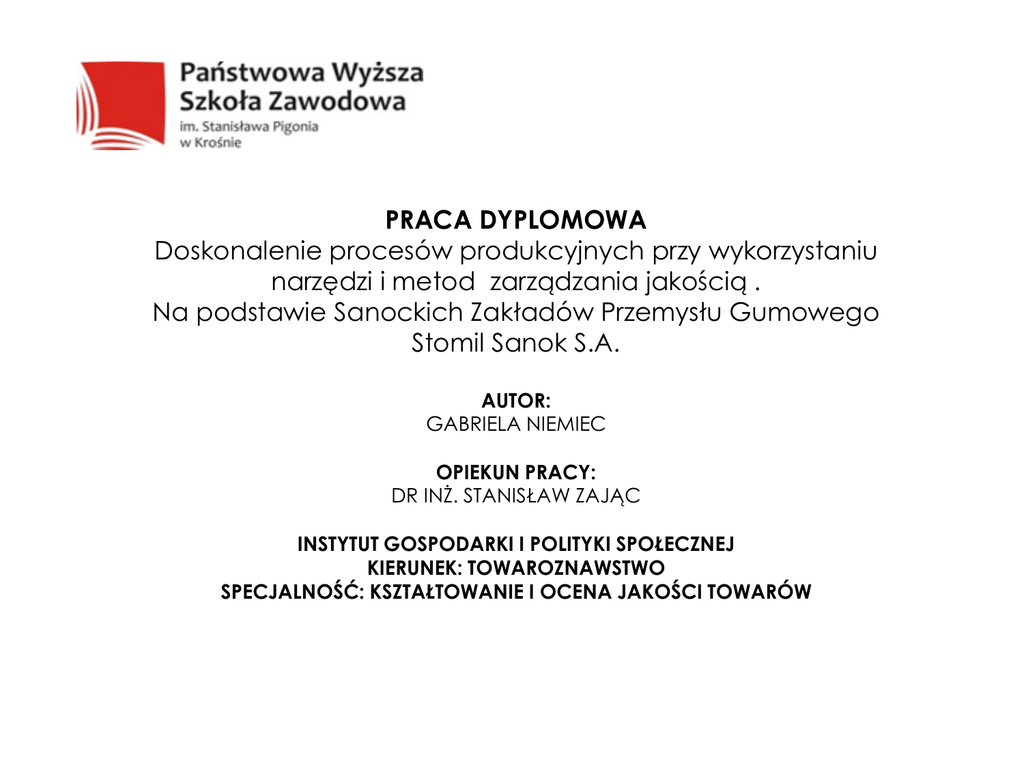 Państwowa Wyższa
Szkoła Zawodowa
im. Stanisława Pigonia
w Krośnie

PRACA DYPLOMOWA
Doskonalenie procesów produkcyjnych przy wykorzystaniu narzędzi i metod zarządzania jakością .
Na podstawie Sanockich Zakładów Przemysłu Gumowego Stomil Sanok S.A.

AUTOR:
GABRIELA NIEMIEC

OPIEKUN PRACY:
DR INŻ. STANISŁAW ZAJĄC

INSTYTUT GOSPODARKI I POLITYKI SPOŁECZNEJ
KIERUNEK: TOWAROZNAWSTWO
SPECJALNOŚĆ: KSZTAŁTOWANIE I OCENA JAKOŚCI TOWARÓW